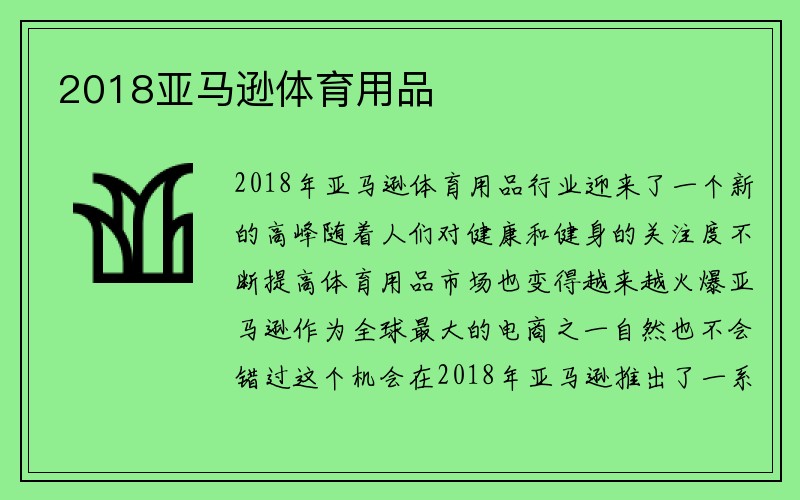 2018亚马逊体育用品

2018年亚马逊体育用品行业迎来了一个新的高峰随着人们对健康和健身的关注度不断提高体育用品市场也变得越来越火爆亚马逊作为全球最大的电商之一自然也不会错过这个机会在2018年亚马逊推出了一系